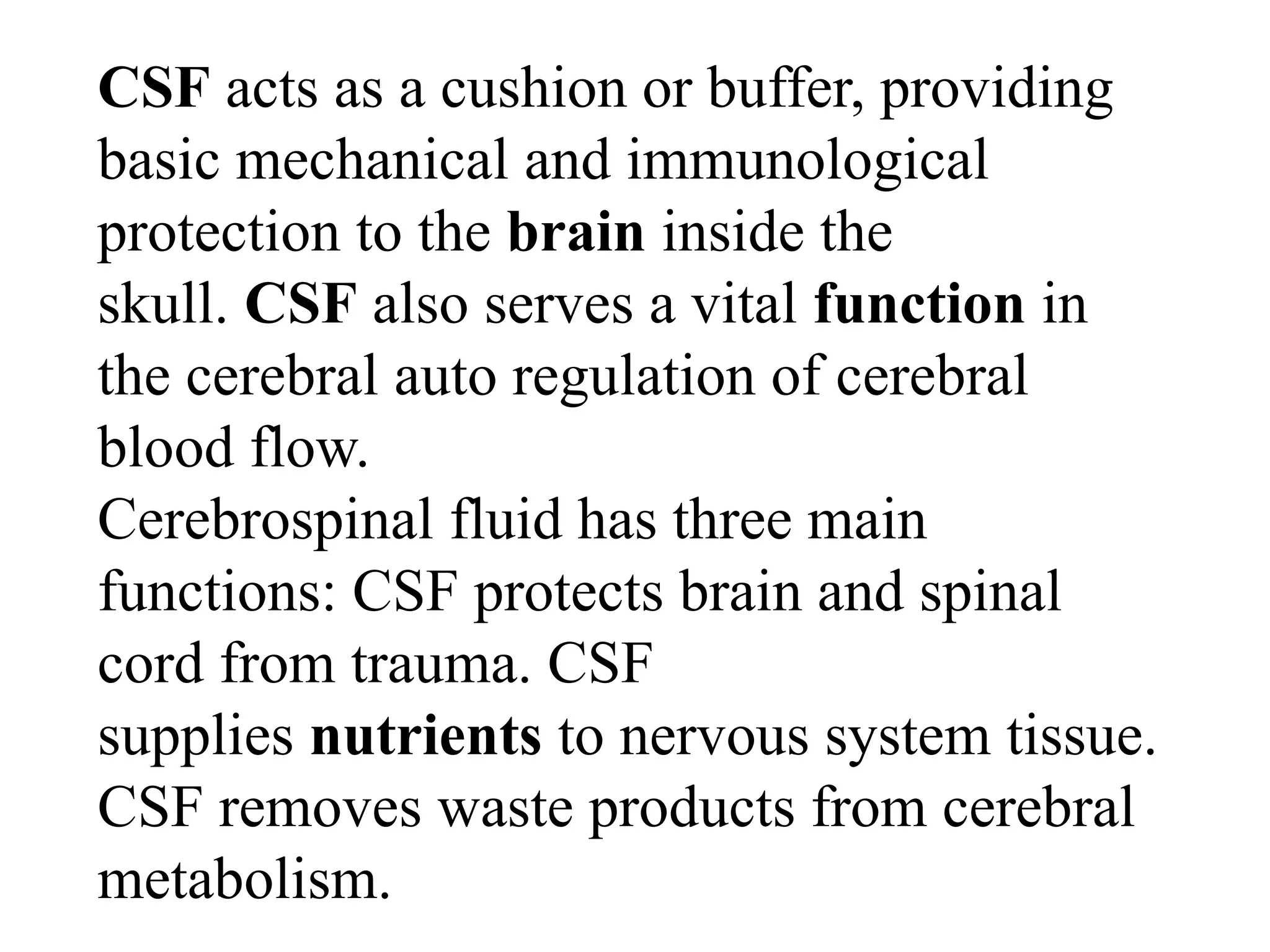 CSF acts as a cushion or buffer, providing basic mechanical and immunological protection to the brain inside the skull. CSF also serves a vital function in the cerebral auto regulation of cerebral blood flow.
Cerebrospinal fluid has three main functions: CSF protects brain and spinal cord from trauma. CSF supplies nutrients to nervous system tissue. CSF removes waste products from cerebral metabolism.